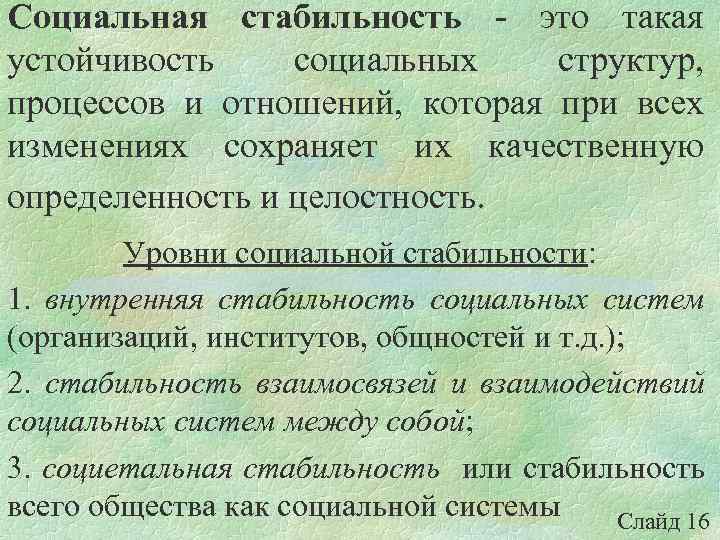 Социальная стабильность - это такая устойчивость социальных структур, процессов и отношений, которая при всех изменениях сохраняет их качественную определенность и целостность.

Уровни социальной стабильности:

1. внутренняя стабильность социальных систем (организаций, институтов, общностей и т.д.);

2. стабильность взаимосвязей и взаимодействий социальных систем между собой;

3. социетальная стабильность или стабильность всего общества как социальной системы

Слайд 16